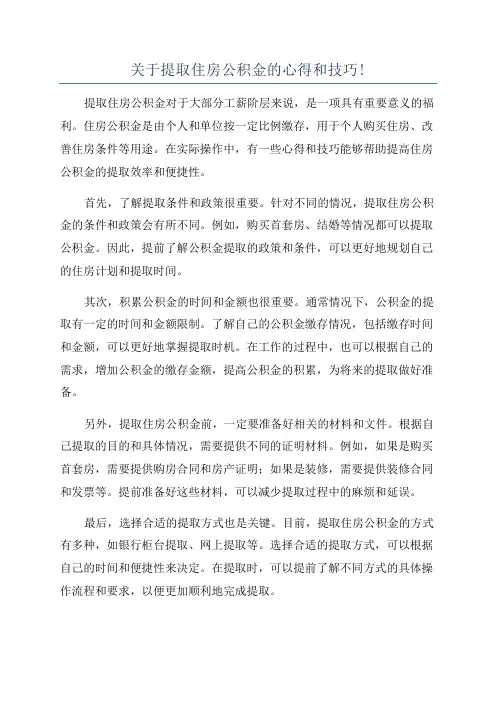 关于提取住房公积金的心得和技巧!

提取住房公积金对于大部分工薪阶层来说，是一项具有重要意义的福利。住房公积金是由个人和单位按一定比例缴存，用于个人购买住房、改善住房条件等用途。在实际操作中，有一些心得和技巧能够帮助提高住房公积金的提取效率和便捷性。

首先，了解提取条件和政策很重要。针对不同的情况，提取住房公积金的条件和政策会有所不同。例如，购买首套房、结婚等情况都可以提取公积金。因此，提前了解公积金提取的政策和条件，可以更好地规划自己的住房计划和提取时间。

其次，积累公积金的时间和金额也很重要。通常情况下，公积金的提取有一定的时间和金额限制。了解自己的公积金缴存情况，包括缴存时间和金额，可以更好地掌握提取时机。在工作的过程中，也可以根据自己的需求，增加公积金的缴存金额，提高公积金的积累，为将来的提取做好准备。

另外，提取住房公积金前，一定要准备好相关的材料和文件。根据自己提取的目的和具体情况，需要提供不同的证明材料。例如，如果是购买首套房，需要提供购房合同和房产证明；如果是装修，需要提供装修合同和发票等。提前准备好这些材料，可以减少提取过程中的麻烦和延误。

最后，选择合适的提取方式也是关键。目前，提取住房公积金的方式有多种，如银行柜台提取、网上提取等。选择合适的提取方式，可以根据自己的时间和便捷性来决定。在提取时，可以提前了解不同方式的具体操作流程和要求，以便更加顺利地完成提取。